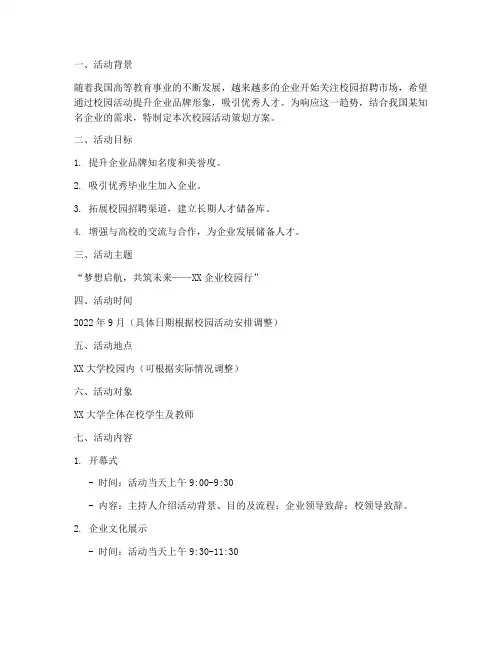 一、活动背景

随着我国高等教育事业的不断发展，越来越多的企业开始关注校园招聘市场，希望通过校园活动提升企业品牌形象，吸引优秀人才。为响应这一趋势，结合我国某知名企业的需求，特制定本次校园活动策划方案。

二、活动目标

1. 提升企业品牌知名度和美誉度。

2. 吸引优秀毕业生加入企业。

3. 拓展校园招聘渠道，建立长期人才储备库。

4. 增强与高校的交流与合作，为企业发展储备人才。

三、活动主题

“梦想启航，共筑未来——XX 企业校园行”

四、活动时间

2022 年 9 月（具体日期根据校园活动安排调整）

五、活动地点

XX 大学校园内（可根据实际情况调整）

六、活动对象

XX 大学全体在校学生及教师

七、活动内容

1. 开幕式

- 时间：活动当天上午 9:00-9:30

- 内容：主持人介绍活动背景、目的及流程；企业领导致辞；校领导致辞。

2. 企业文化展示

- 时间：活动当天上午 9:30-11:30